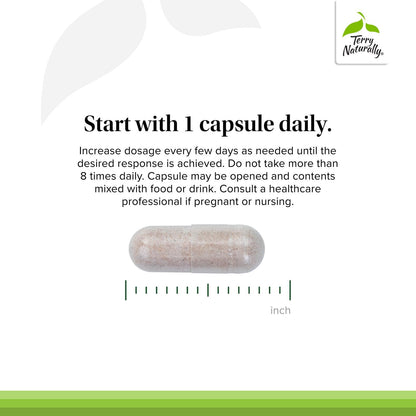 Terry Naturally.

Start with 1 capsule daily.

Increase dosage every few days as needed until the desired response is achieved. Do not take more than 8 times daily. Capsule may be opened and contents mixed with food or drink. Consult a healthcare professional if pregnant or nursing.

inch